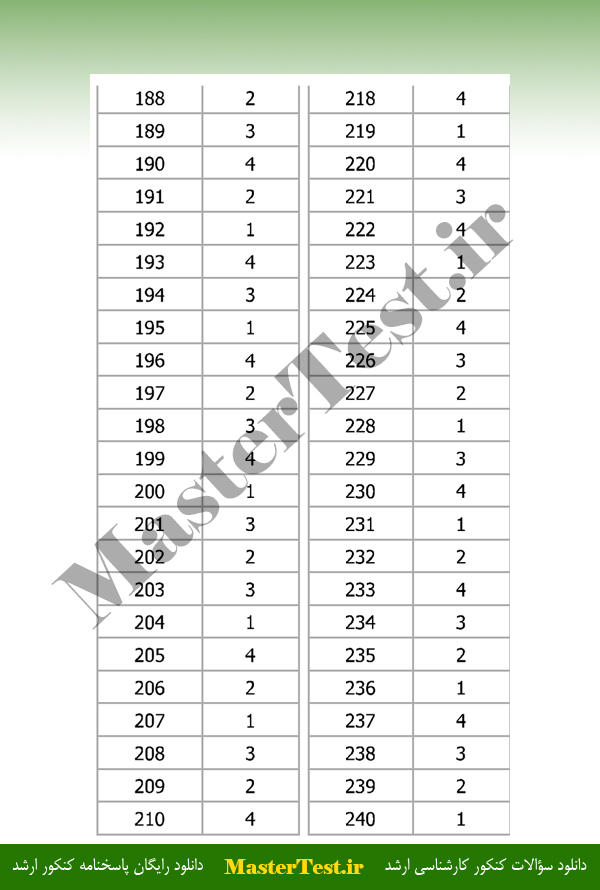 | 188 | 2 |
|---|---|
| 189 | 3 |
| 190 | 4 |
| 191 | 2 |
| 192 | 1 |
| 193 | 4 |
| 194 | 3 |
| 195 | 1 |
| 196 | 4 |
| 197 | 2 |
| 198 | 3 |
| 199 | 4 |
| 200 | 1 |
| 201 | 3 |
| 202 | 2 |
| 203 | 3 |
| 204 | 1 |
| 205 | 4 |
| 206 | 2 |
| 207 | 1 |
| 208 | 3 |
| 209 | 2 |
| 210 | 4 |

| 218 | 4 |
|---|---|
| 219 | 1 |
| 220 | 4 |
| 221 | 3 |
| 222 | 4 |
| 223 | 1 |
| 224 | 2 |
| 225 | 4 |
| 226 | 3 |
| 227 | 2 |
| 228 | 1 |
| 229 | 3 |
| 230 | 4 |
| 231 | 1 |
| 232 | 2 |
| 233 | 4 |
| 234 | 3 |
| 235 | 2 |
| 236 | 1 |
| 237 | 4 |
| 238 | 3 |
| 239 | 2 |
| 240 | 1 |

MasterTest.ir

دانلود سؤالات کنکور کارشناسی ارشد MasterTest.ir دانلود رایگان پاسخنامه کنکور ارشد